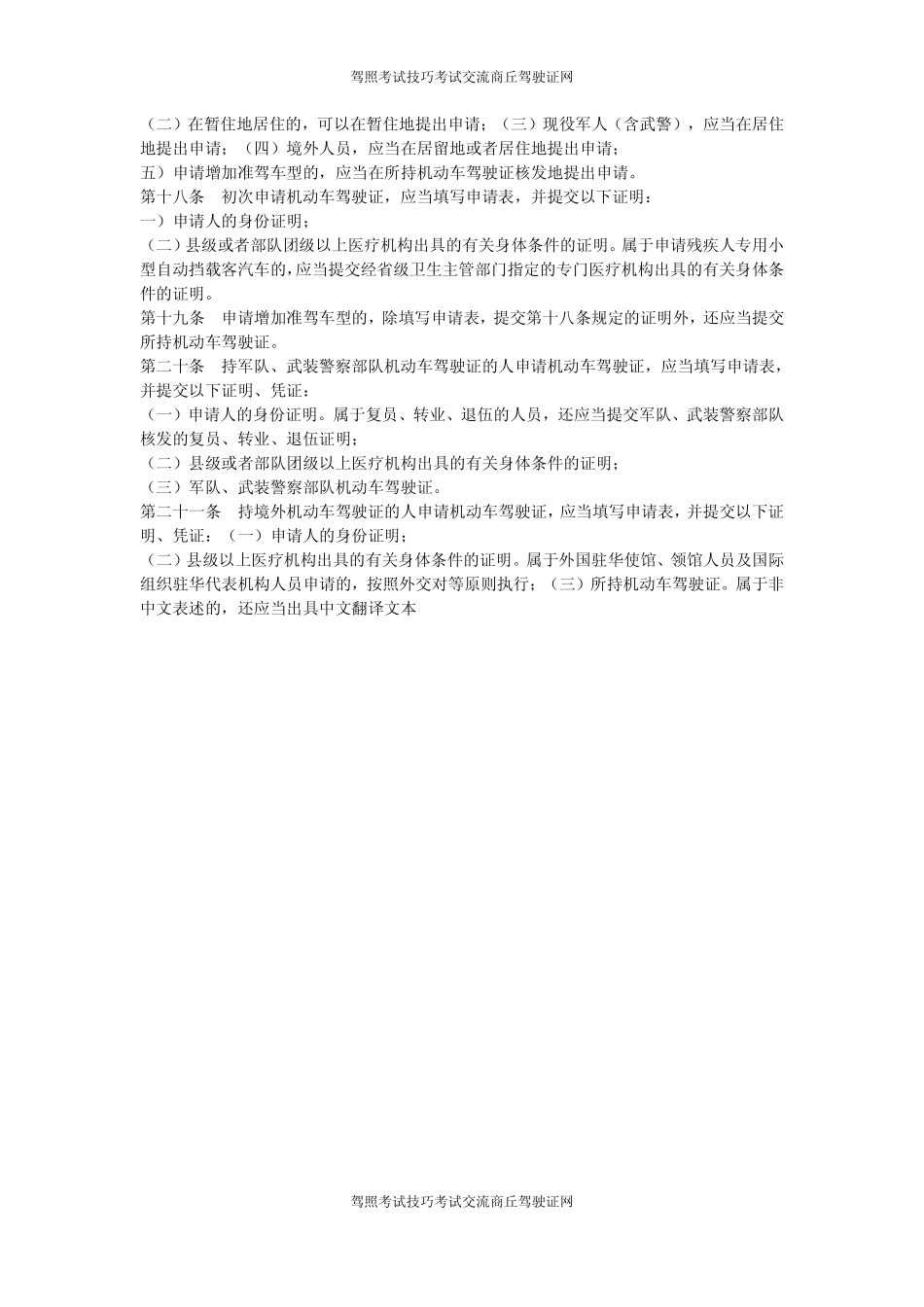 驾照考试技巧考试交流商丘驾驶证网

（二）在暂住地居住的，可以在暂住地提出申请；（三）现役军人（含武警），应当在居住地提出申请；（四）境外人员，应当在居留地或者居住地提出申请；

五）申请增加准驾车型的，应当在所持机动车驾驶证核发地提出申请。

第十八条　初次申请机动车驾驶证，应当填写申请表，并提交以下证明：

一）申请人的身份证明；

（二）县级或者部队团级以上医疗机构出具的有关身体条件的证明。属于申请残疾人专用小型自动挡载客汽车的，应当提交经省级卫生主管部门指定的专门医疗机构出具的有关身体条件的证明。

第十九条　申请增加准驾车型的，除填写申请表，提交第十八条规定的证明外，还应当提交所持机动车驾驶证。

第二十条　持军队、武装警察部队机动车驾驶证的人申请机动车驾驶证，应当填写申请表，并提交以下证明、凭证：

（一）申请人的身份证明。属于复员、转业、退伍的人员，还应当提交军队、武装警察部队核发的复员、转业、退伍证明；

（二）县级或者部队团级以上医疗机构出具的有关身体条件的证明；

（三）军队、武装警察部队机动车驾驶证。

第二十一条　持境外机动车驾驶证的人申请机动车驾驶证，应当填写申请表，并提交以下证明、凭证：（一）申请人的身份证明；

（二）县级以上医疗机构出具的有关身体条件的证明。属于外国驻华使馆、领馆人员及国际组织驻华代表机构人员申请的，按照外交对等原则执行；（三）所持机动车驾驶证。属于非中文表述的，还应当出具中文翻译文本

驾照考试技巧考试交流商丘驾驶证网